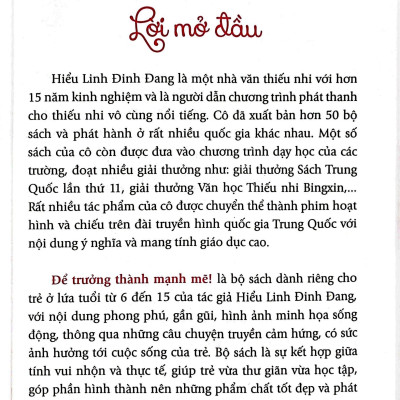 Lời mở đầu

Hiểu Linh Đinh Đang là một nhà văn thiếu nhi với hơn 15 năm kinh nghiệm và là người dẫn chương trình phát thanh cho thiếu nhi vô cùng nổi tiếng. Cô đã xuất bản hơn 50 bộ sách và phát hành ở rất nhiều quốc gia khác nhau. Một số sách của cô còn được đưa vào chương trình dạy học của các trường, đoạt nhiều giải thưởng như: giải thưởng Sách Trung Quốc lần thứ 11, giải thưởng Văn học Thiếu nhi Bingxin,... Rất nhiều tác phẩm của cô được chuyển thể thành phim hoạt hình và chiếu trên đài truyền hình quốc gia Trung Quốc với nội dung ý nghĩa và mang tính giáo dục cao.

Để trưởng thành mạnh mẽ! là bộ sách dành riêng cho trẻ ở lứa tuổi từ 6 đến 15 của tác giả Hiểu Linh Đinh Đang, với nội dung phong phú, gần gũi, hình ảnh minh họa sống động, thông qua những câu chuyện truyền cảm hứng, có sức ảnh hưởng tới cuộc sống của trẻ. Bộ sách là sự kết hợp giữa tính vui nhộn và thực tế, giúp trẻ vừa thư giãn vừa học tập, góp phần hình thành nên những phẩm chất tốt đẹp và phát